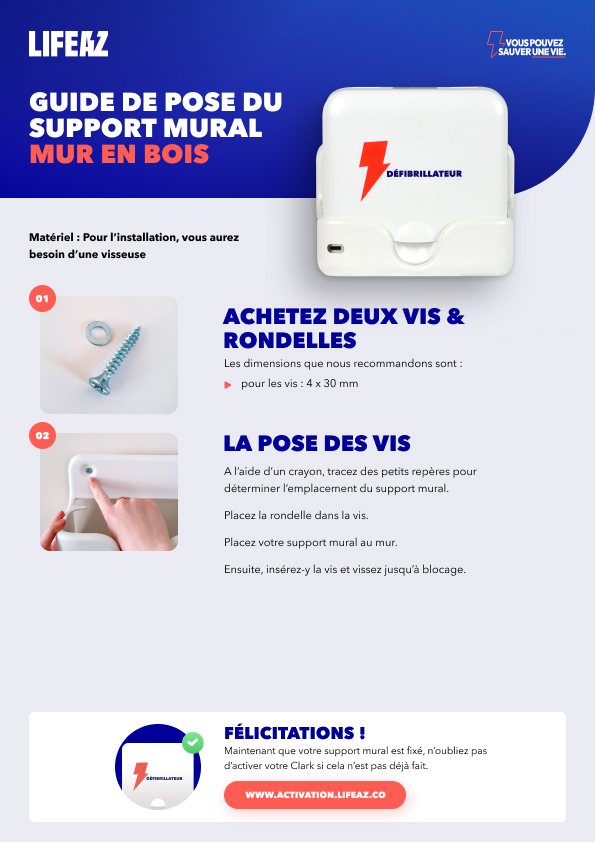 LIFEAZ

VOUS POUVEZ SAUVER UNE VIE.

GUIDE DE POSE DU SUPPORT MURAL
MUR EN BOIS

DÉFIBRILLATEUR

Matériel : Pour l'installation, vous aurez besoin d'une visseuse

01

ACHETEZ DEUX VIS & RONDELLES

Les dimensions que nous recommandons sont :

pour les vis : 4 x 30 mm

02

LA POSE DES VIS

A l'aide d'un crayon, tracez des petits repères pour déterminer l'emplacement du support mural.

Placez la rondelle dans la vis.

Placez votre support mural au mur.

Ensuite, insérez-y la vis et vissez jusqu'à blocage.

DÉFIBRILLATEUR

FÉLICITATIONS !

Maintenant que votre support mural est fixé, n'oubliez pas d'activer votre Clark si cela n'est pas déjà fait.

WWW.ACTIVATION.LIFEAZ.CO